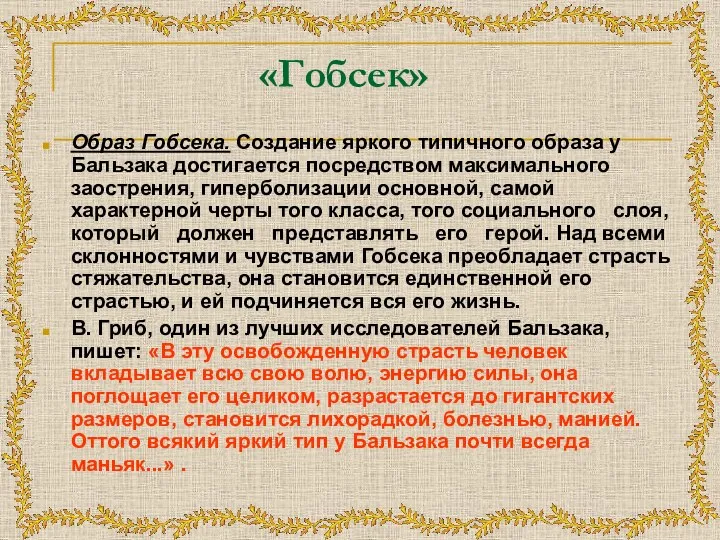 «Гобсек»

Образ Гобсека. Создание яркого типичного образа у Бальзака достигается посредством максимального заострения, гиперболизации основной, самой характерной черты того класса, того социального слоя, который должен представлять его герой. Над всеми склонностями и чувствами Гобсека преобладает страсть стяжательства, она становится единственной его страстью, и ей подчиняется вся его жизнь.

В. Гриб, один из лучших исследователей Бальзака, пишет: «В эту освобожденную страсть человек вкладывает всю свою волю, энергию силы, она поглощает его целиком, разрастается до гигантских размеров, становится лихорадкой, болезнью, манией. Оттого всякий яркий тип у Бальзака почти всегда маньяк...» .